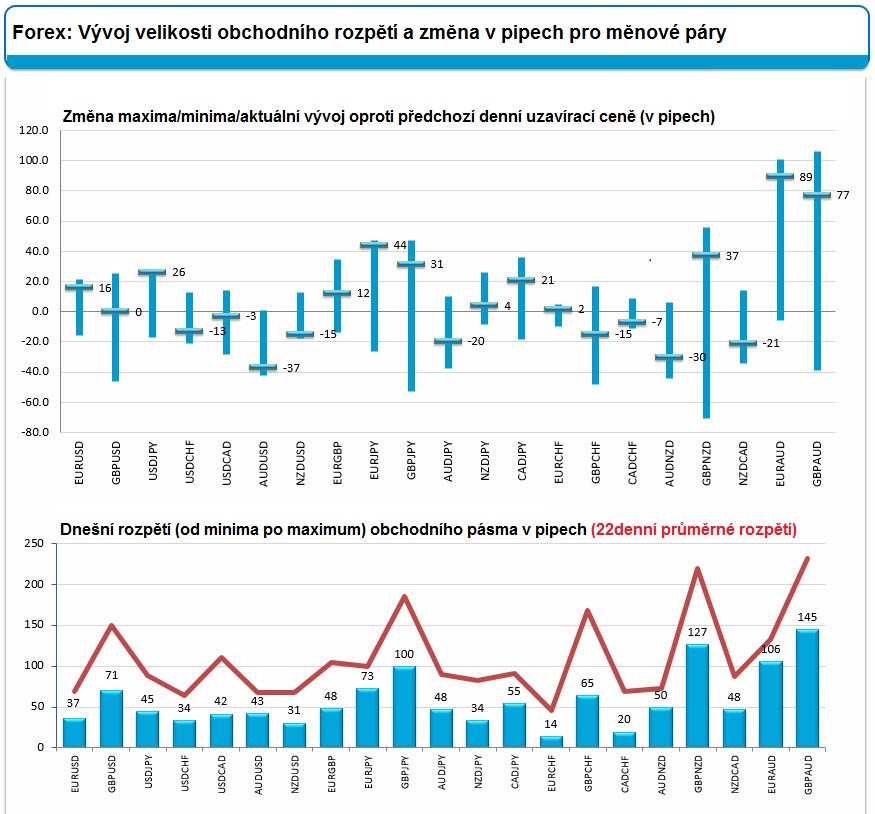 Forex: Vývoj velikosti obchodního rozpětí a změna v pipech pro měnové páry

Změna maxima/minima/aktuální vývoj oproti předchozí denní uzavírací ceně (v pipech)

120.0
100.0
80.0
60.0
40.0
20.0
0.0
-20.0
-40.0
-60.0
-80.0

16
0
26
-13
-3
-37
-15
12
44
31
-20
4
21
2
-15
-7
-30
37
-21
89
77

EURUSD
GBPUSD
USDJPY
USDCHF
USDCAD
AUDUSD
NZDUSD
EURGBP
EURJPY
GBPJPY
AUDJPY
NZDJPY
CADJPY
EURCHF
GBPCHF
CADCHF
AUDNZD
GBPNZD
NZDCAD
EURAUD
GBPAUD

Dnešní rozpětí (od minima po maximum) obchodního pásma v pipech (22denní průměrné rozpětí)

250
200
150
100
50
0

37
71
45
34
42
43
31
48
73
100
48
34
55
14
65
20
50
127
48
106
145

EURUSD
GBPUSD
USDJPY
USDCHF
USDCAD
AUDUSD
NZDUSD
EURGBP
EURJPY
GBPJPY
AUDJPY
NZDJPY
CADJPY
EURCHF
GBPCHF
CADCHF
AUDNZD
GBPNZD
NZDCAD
EURAUD
GBPAUD